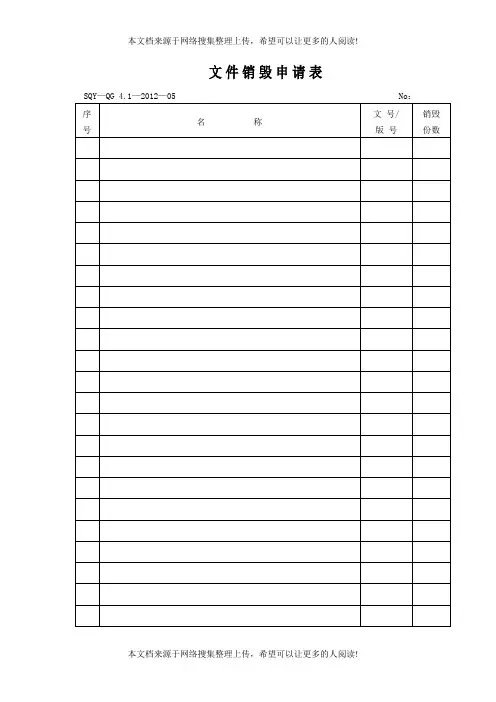 本文档来源于网络搜集整理上传，希望可以让更多的人阅读!

文件销毁申请表

SQY—QG 4.1—2012—05 No：

| 序号 | 名 称 | 文号/版号 | 销毁份数 |
|---|---|---|---|
| | | | |
| | | | |
| | | | |
| | | | |
| | | | |
| | | | |
| | | | |
| | | | |
| | | | |
| | | | |
| | | | |
| | | | |
| | | | |
| | | | |
| | | | |
| | | | |
| | | | |
| | | | |
| | | | |
| | | | |
| | | | |
| | | | |
| | | | |

本文档来源于网络搜集整理上传，希望可以让更多的人阅读!